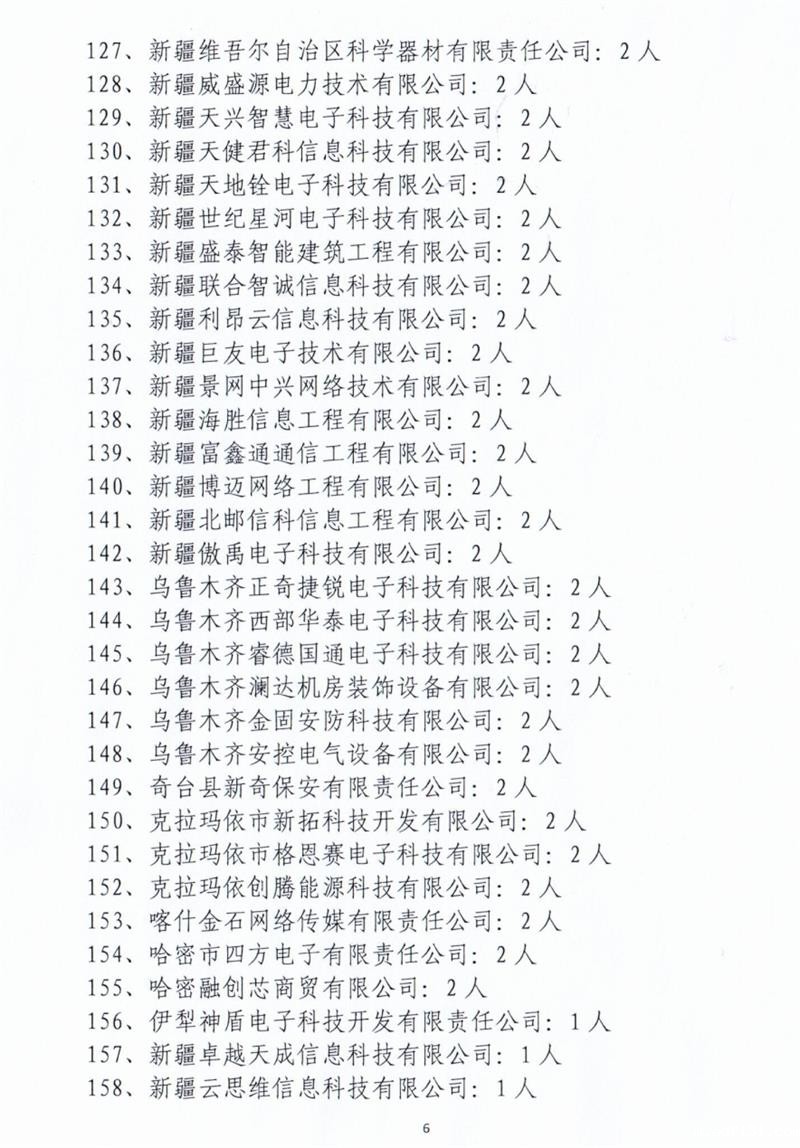 127、新疆维吾尔自治区科学器材有限责任公司：2人
128、新疆威盛源电力技术有限公司：2人
129、新疆天兴智慧电子科技有限公司：2人
130、新疆天健君科信息科技有限公司：2人
131、新疆天地铨电子科技有限公司：2人
132、新疆世纪星河电子科技有限公司：2人
133、新疆盛泰智能建筑工程有限公司：2人
134、新疆联合智诚信息科技有限公司：2人
135、新疆利昂云信息科技有限公司：2人
136、新疆巨友电子技术有限公司：2人
137、新疆景网中兴网络技术有限公司：2人
138、新疆海胜信息工程有限公司：2人
139、新疆富鑫通通信工程有限公司：2人
140、新疆博迈网络工程有限公司：2人
141、新疆北邮信科信息工程有限公司：2人
142、新疆傲禹电子科技有限公司：2人
143、乌鲁木齐正奇捷锐电子科技有限公司：2人
144、乌鲁木齐西部华泰电子科技有限公司：2人
145、乌鲁木齐睿德国通电子科技有限公司：2人
146、乌鲁木齐澜达机房装饰设备有限公司：2人
147、乌鲁木齐金固安防科技有限公司：2人
148、乌鲁木齐安控电气设备有限公司：2人
149、奇台县新奇保安有限责任公司：2人
150、克拉玛依市新拓科技开发有限公司：2人
151、克拉玛依市格恩赛电子科技有限公司：2人
152、克拉玛依创腾能源科技有限公司：2人
153、喀什金石网络传媒有限责任公司：2人
154、哈密市四方电子有限责任公司：2人
155、哈密融创芯商贸有限公司：2人
156、伊犁神盾电子科技开发有限责任公司：1人
157、新疆卓越天成信息科技有限公司：1人
158、新疆云思维信息科技有限公司：1人

6